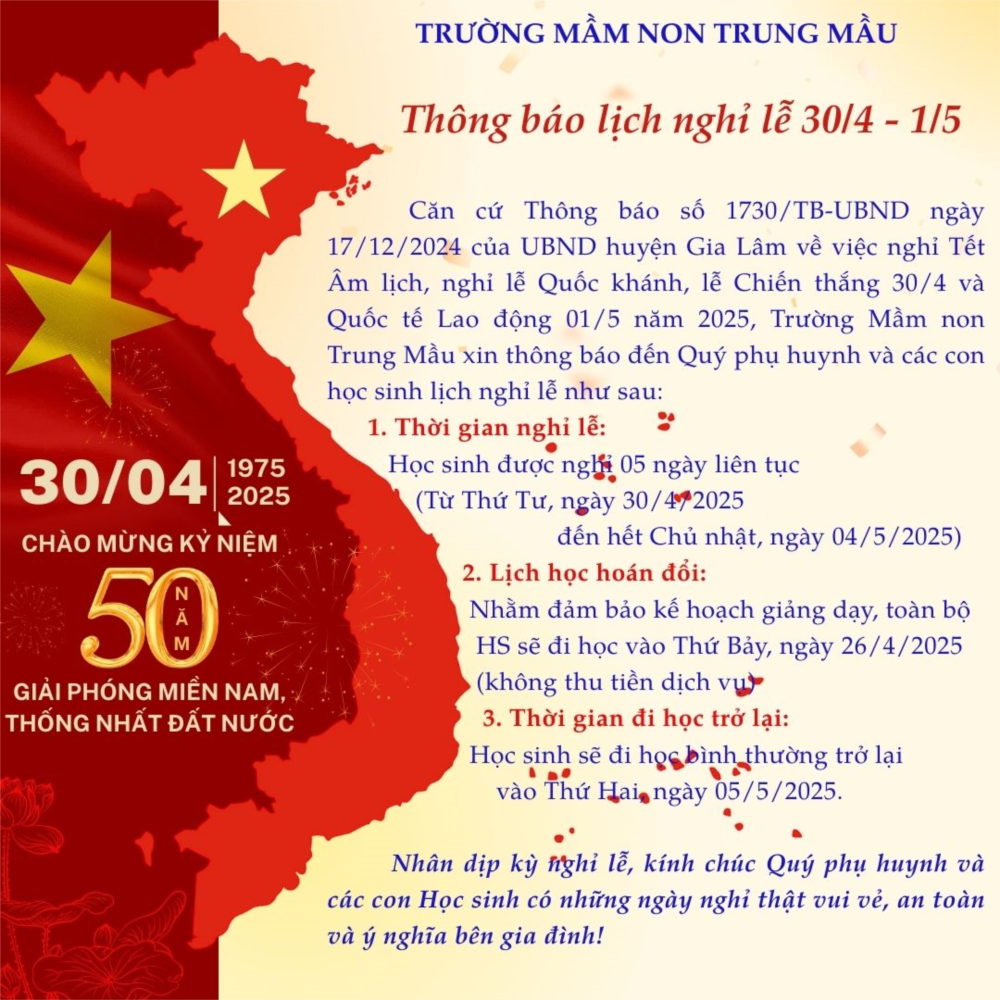 TRƯỜNG MẦM NON TRUNG MẦU

Thông báo lịch nghỉ lễ 30/4 - 1/5

Căn cứ Thông báo số 1730/TB-UBND ngày 17/12/2024 của UBND huyện Gia Lâm về việc nghỉ Tết Âm lịch, nghỉ lễ Quốc khánh, lễ Chiến thắng 30/4 và Quốc tế Lao động 01/5 năm 2025, Trường Mầm non Trung Mầu xin thông báo đến Quý phụ huynh và các con học sinh lịch nghỉ lễ như sau:

1. Thời gian nghỉ lễ:

Học sinh được nghỉ 05 ngày liên tục

(Từ Thứ Tư, ngày 30/4/2025

đến hết Chủ nhật, ngày 04/5/2025)

2. Lịch học hoán đổi:

Nhằm đảm bảo kế hoạch giảng dạy, toàn bộ HS sẽ đi học vào Thứ Bảy, ngày 26/4/2025 (không thu tiền dịch vụ)

3. Thời gian đi học trở lại:

Học sinh sẽ đi học bình thường trở lại vào Thứ Hai, ngày 05/5/2025.

Nhân dịp kỳ nghỉ lễ, kính chúc Quý phụ huynh và các con Học sinh có những ngày nghỉ thật vui vẻ, an toàn và ý nghĩa bên gia đình!

30/04 1975 2025

CHÀO MỪNG KỶ NIỆM

50 NĂM

GIẢI PHÓNG MIỀN NAM, THỐNG NHẤT ĐẤT NƯỚC